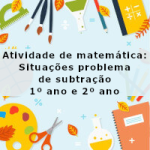 Atividade de matemática:
Situações problema
de subtração
1º ano e 2º ano